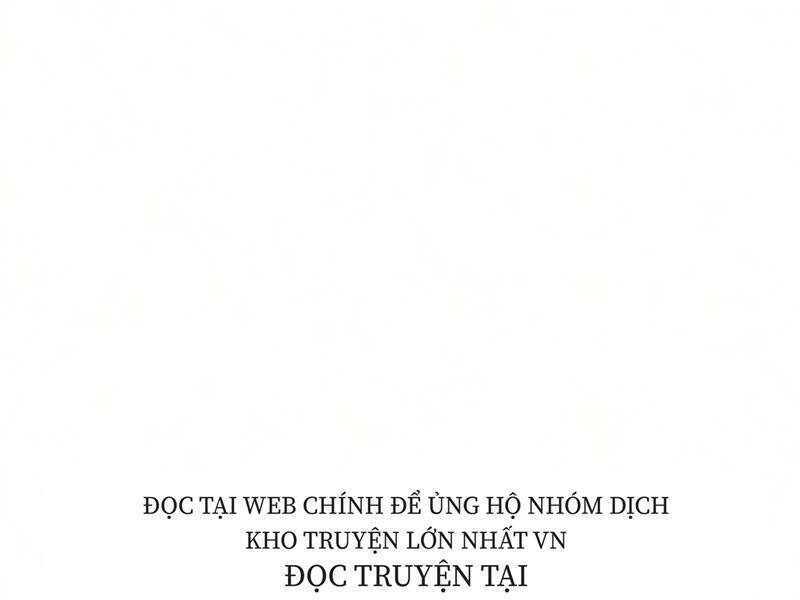 ĐỌC TẠI WEB CHÍNH ĐỂ ỦNG HỘ NHÓM DỊCH
KHO TRUYỆN LỚN NHẤT VN
ĐỌC TRUYỆN TẠI